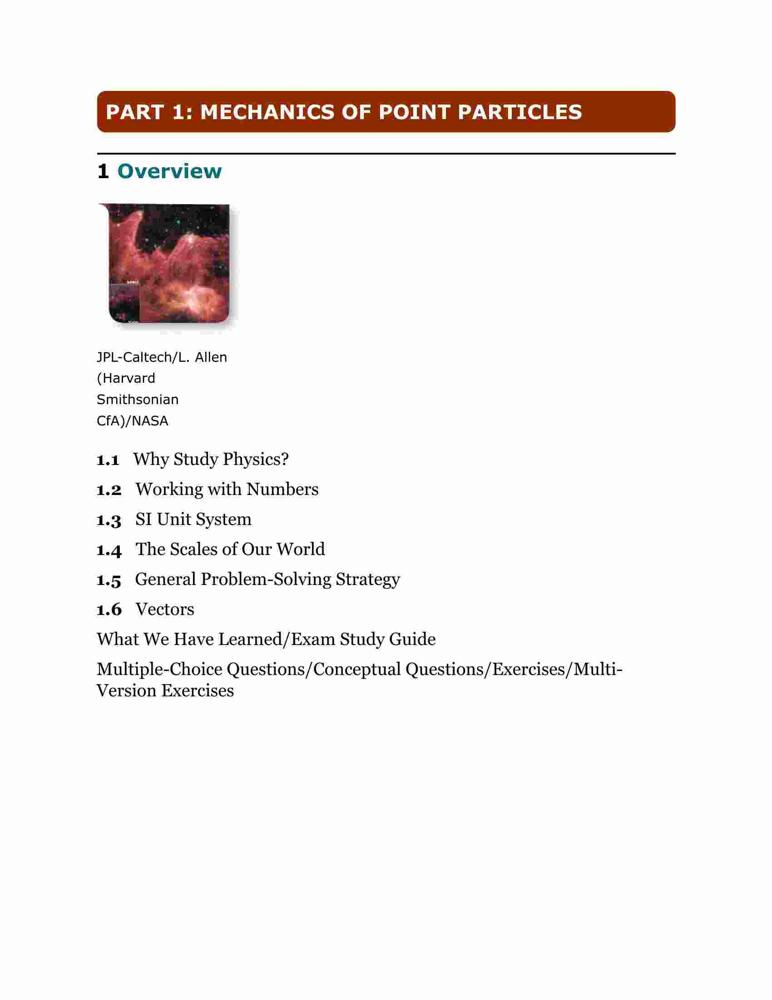 PART 1: MECHANICS OF POINT PARTICLES

1 Overview

JPL-Caltech/L. Allen (Harvard Smithsonian CfA)/NASA

1.1 Why Study Physics?

1.2 Working with Numbers

1.3 SI Unit System

1.4 The Scales of Our World

1.5 General Problem-Solving Strategy

1.6 Vectors

What We Have Learned/Exam Study Guide

Multiple-Choice Questions/Conceptual Questions/Exercises/Multi-Version Exercises